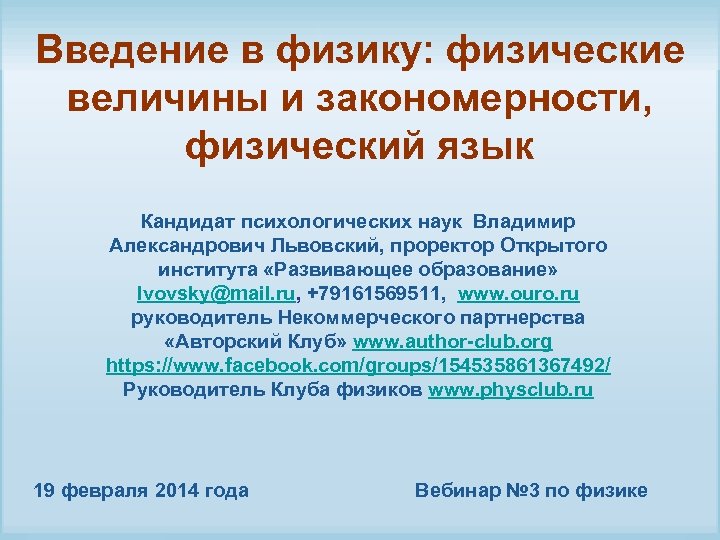 Введение в физику: физические величины и закономерности, физический язык

Кандидат психологических наук Владимир Александрович Львовский, проректор Открытого института «Развивающее образование» lvovsky@mail.ru, +79161569511, www.ouro.ru руководитель Некоммерческого партнерства «Авторский Клуб» www.author-club.org https://www.facebook.com/groups/154535861367492/ Руководитель Клуба физиков www.physclub.ru

19 февраля 2014 года

Вебинар №3 по физике